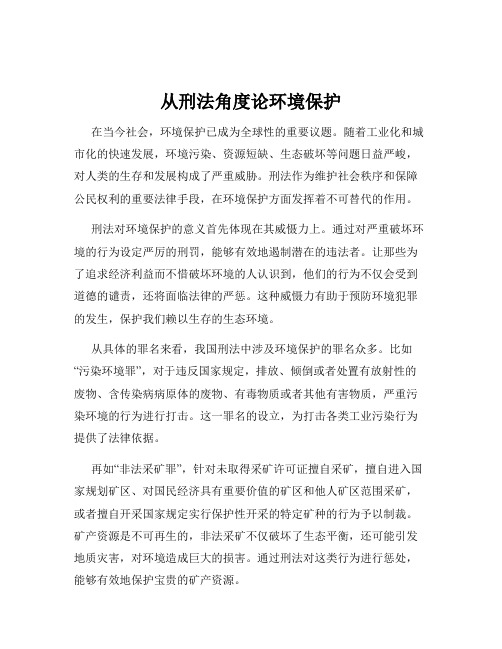 从刑法角度论环境保护

在当今社会，环境保护已成为全球性的重要议题。随着工业化和城市化的快速发展，环境污染、资源短缺、生态破坏等问题日益严峻，对人类的生存和发展构成了严重威胁。刑法作为维护社会秩序和保障公民权利的重要法律手段，在环境保护方面发挥着不可替代的作用。

刑法对环境保护的意义首先体现在其威慑力上。通过对严重破坏环境的行为设定严厉的刑罚，能够有效地遏制潜在的违法者。让那些为了追求经济利益而不惜破坏环境的人认识到，他们的行为不仅会受到道德的谴责，还将面临法律的严惩。这种威慑力有助于预防环境犯罪的发生，保护我们赖以生存的生态环境。

从具体的罪名来看，我国刑法中涉及环境保护的罪名众多。比如“污染环境罪”，对于违反国家规定，排放、倾倒或者处置有放射性的废物、含传染病病原体的废物、有毒物质或者其他有害物质，严重污染环境的行为进行打击。这一罪名的设立，为打击各类工业污染行为提供了法律依据。

再如“非法采矿罪”，针对未取得采矿许可证擅自采矿，擅自进入国家规划矿区、对国民经济具有重要价值的矿区和他人矿区范围采矿，或者擅自开采国家规定实行保护性开采的特定矿种的行为予以制裁。矿产资源是不可再生的，非法采矿不仅破坏了生态平衡，还可能引发地质灾害，对环境造成巨大的损害。通过刑法对这类行为进行惩处，能够有效地保护宝贵的矿产资源。